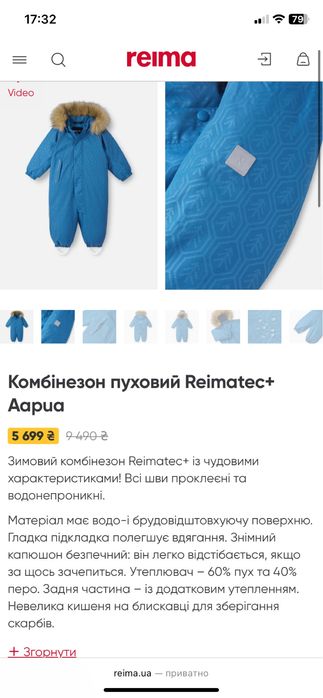 17:32

79

reima

Video

Комбінезон пуховий Reimatec+ Aapua

5 699 ₴ 9 490 ₴

Зимовий комбінезон Reimatec+ із чудовими характеристиками! Всі шви проклеєні та водонепроникні.

Матеріал має водо-і брудовідштовхуючу поверхню. Гладка підкладка полегшує вдягання. Знімний капюшон безпечний: він легко відстібається, якщо за щось зачепиться. Утеплювач – 60% пух та 40% перо. Задня частина – із додатковим утепленням. Невелика кишеня на блискавці для зберігання скарбів.

+ Згорнути

reima.ua — приватно